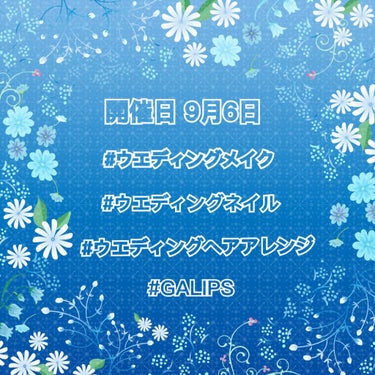 開催日 9月6日

#ウエディングメイク

#ウエディングネイル

#ウエディングヘアアレンジ

#GALIPS